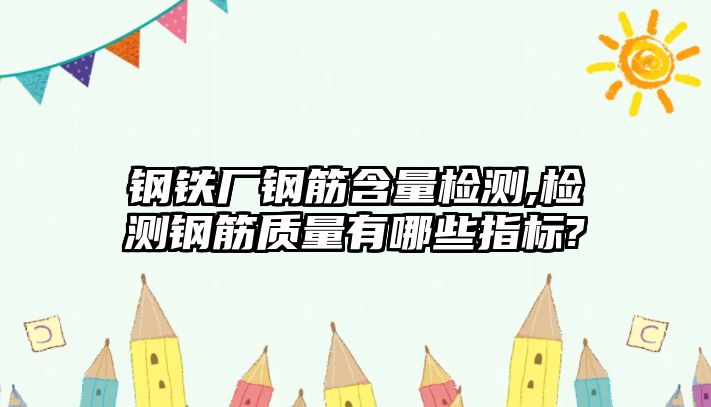 钢铁厂钢筋含量检测,检测钢筋质量有哪些指标?